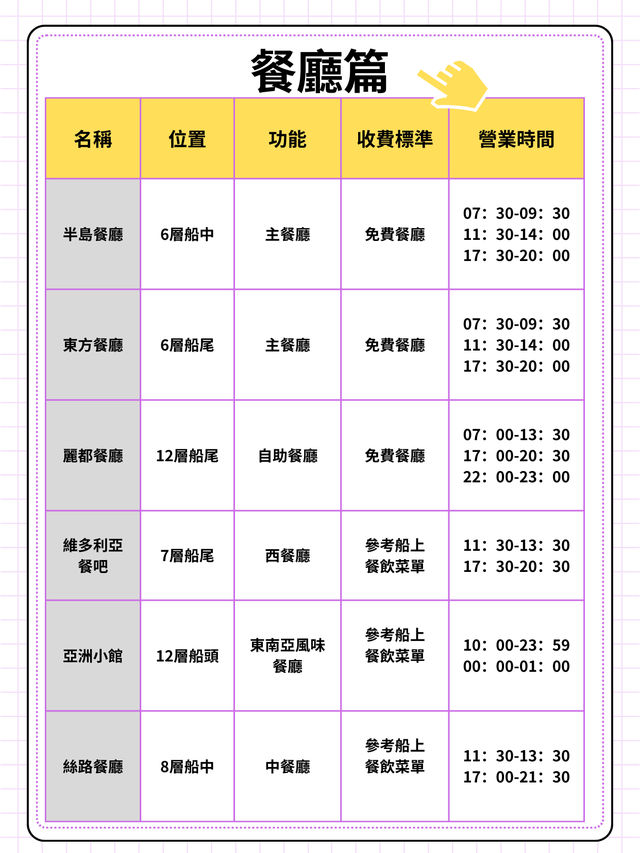 餐廳篇

| 名稱 | 位置 | 功能 | 收費標準 | 營業時間 |
|---|---|---|---|---|
| 半島餐廳 | 6層船中 | 主餐廳 | 免費餐廳 | 07：30-09：30 11：30-14：00 17：30-20：00 |
| 東方餐廳 | 6層船尾 | 主餐廳 | 免費餐廳 | 07：30-09：30 11：30-14：00 17：30-20：00 |
| 麗都餐廳 | 12層船尾 | 自助餐廳 | 免費餐廳 | 07：00-13：30 17：00-20：30 22：00-23：00 |
| 維多利亞餐吧 | 7層船尾 | 西餐廳 | 參考船上餐飲菜單 | 11：30-13：30 17：30-20：30 |
| 亞洲小館 | 12層船頭 | 東南亞風味餐廳 | 參考船上餐飲菜單 | 10：00-23：59 00：00-01：00 |
| 絲路餐廳 | 8層船中 | 中餐廳 | 參考船上餐飲菜單 | 11：30-13：30 17：00-21：30 |